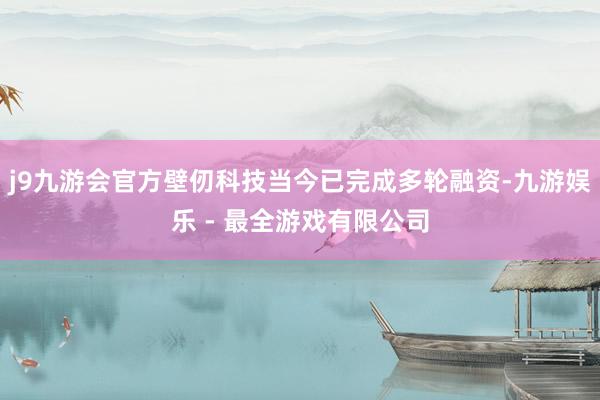 j9九游会官方壁仞科技当今已完成多轮融资-九游娱乐 - 最全游戏有限公司